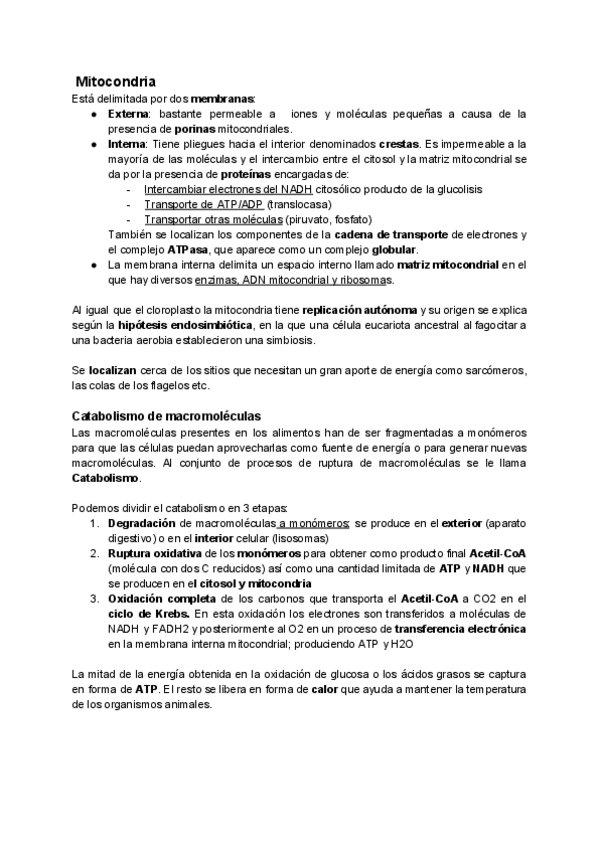 Mitocondria
Está delimitada por dos membranas:
● Externa: bastante permeable a iones y moléculas pequeñas a causa de la presencia de porinas mitocondriales.
● Interna: Tiene pliegues hacia el interior denominados crestas. Es impermeable a la mayoría de las moléculas y el intercambio entre el citosol y la matriz mitocondrial se da por la presencia de proteínas encargadas de:
- Intercambiar electrones del NADH citosólico producto de la glucolisis
- Transporte de ATP/ADP (translocasa)
- Transportar otras moléculas (piruvato, fosfato)
También se localizan los componentes de la cadena de transporte de electrones y el complejo ATPasa, que aparece como un complejo globular.
● La membrana interna delimita un espacio interno llamado matriz mitocondrial en el que hay diversos enzimas, ADN mitocondrial y ribosomas.

Al igual que el cloroplasto la mitocondria tiene replicación autónoma y su origen se explica según la hipótesis endosimbiótica, en la que una célula eucariota ancestral al fagocitar a una bacteria aerobia establecieron una simbiosis.

Se localizan cerca de los sitios que necesitan un gran aporte de energía como sarcómeros, las colas de los flagelos etc.

Catabolismo de macromoléculas
Las macromoléculas presentes en los alimentos han de ser fragmentadas a monómeros para que las células puedan aprovecharlas como fuente de energía o para generar nuevas macromoléculas. Al conjunto de procesos de ruptura de macromoléculas se le llama Catabolismo.

Podemos dividir el catabolismo en 3 etapas:
1. Degradación de macromoléculas a monómeros; se produce en el exterior (aparato digestivo) o en el interior celular (lisosomas)
2. Ruptura oxidativa de los monómeros para obtener como producto final Acetil-CoA (molécula con dos C reducidos) así como una cantidad limitada de ATP y NADH que se producen en el citosol y mitocondria
3. Oxidación completa de los carbonos que transporta el Acetil-CoA a CO2 en el ciclo de Krebs. En esta oxidación los electrones son transferidos a moléculas de NADH y FADH2 y posteriormente al O2 en un proceso de transferencia electrónica en la membrana interna mitocondrial; produciendo ATP y H2O

La mitad de la energía obtenida en la oxidación de glucosa o los ácidos grasos se captura en forma de ATP. El resto se libera en forma de calor que ayuda a mantener la temperatura de los organismos animales.